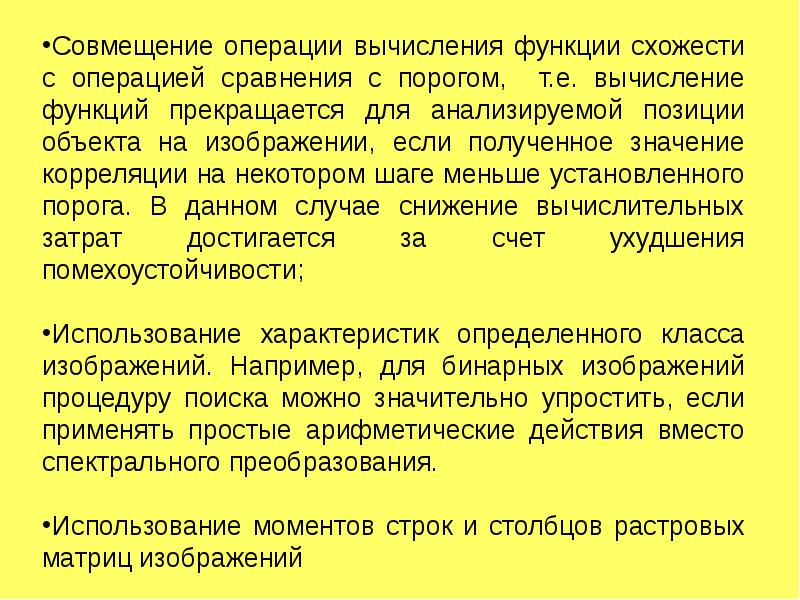 • Совмещение операции вычисления функции схожести с операцией сравнения с порогом, т.е. вычисление функций прекращается для анализируемой позиции объекта на изображении, если полученное значение корреляции на некотором шаге меньше установленного порога. В данном случае снижение вычислительных затрат достигается за счет ухудшения помехоустойчивости;

• Использование характеристик определенного класса изображений. Например, для бинарных изображений процедуру поиска можно значительно упростить, если применять простые арифметические действия вместо спектрального преобразования.

• Использование моментов строк и столбцов растровых матриц изображений